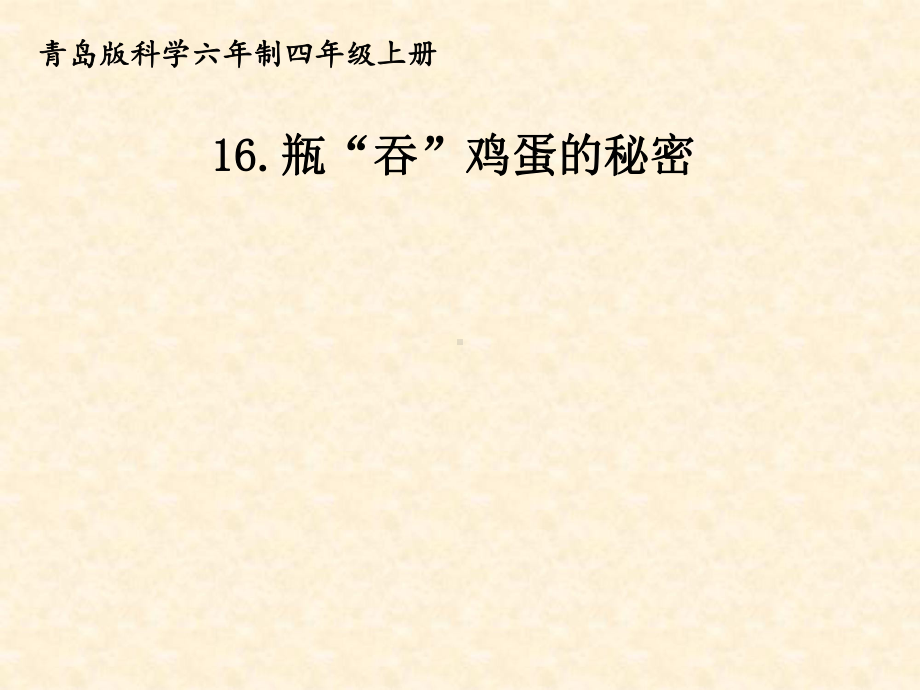 青岛版科学六年制四年级上册

16.瓶“吞”鸡蛋的秘密